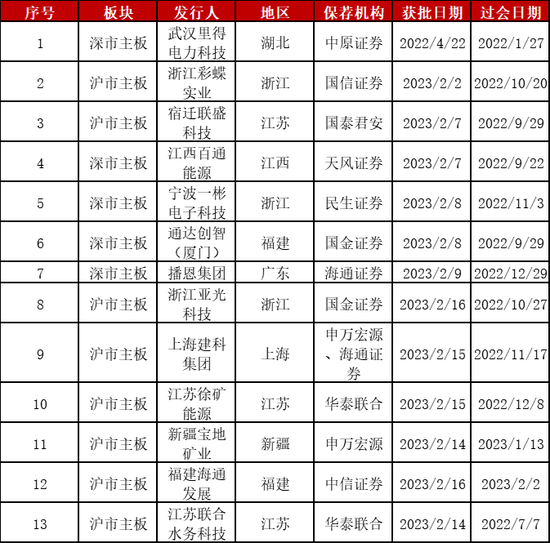 | 序号 | 板块 | 发行人 | 地区 | 保荐机构 | 获批日期 | 过会日期 |
|---|---|---|---|---|---|---|
| 1 | 深市主板 | 武汉里得电力科技 | 湖北 | 中原证券 | 2022/4/22 | 2022/1/27 |
| 2 | 沪市主板 | 浙江彩蝶实业 | 浙江 | 国信证券 | 2023/2/2 | 2022/10/20 |
| 3 | 沪市主板 | 宿迁联盛科技 | 江苏 | 国泰君安 | 2023/2/7 | 2022/9/29 |
| 4 | 深市主板 | 江西百通能源 | 江西 | 天风证券 | 2023/2/7 | 2022/9/22 |
| 5 | 深市主板 | 宁波一彬电子科技 | 浙江 | 民生证券 | 2023/2/8 | 2022/11/3 |
| 6 | 深市主板 | 通达创智（厦门） | 福建 | 国金证券 | 2023/2/8 | 2022/9/29 |
| 7 | 深市主板 | 播恩集团 | 广东 | 海通证券 | 2023/2/9 | 2022/12/29 |
| 8 | 沪市主板 | 浙江亚光科技 | 浙江 | 国金证券 | 2023/2/16 | 2022/10/27 |
| 9 | 沪市主板 | 上海建科集团 | 上海 | 申万宏源、海通证券 | 2023/2/15 | 2022/11/17 |
| 10 | 沪市主板 | 江苏徐矿能源 | 江苏 | 华泰联合 | 2023/2/15 | 2022/12/8 |
| 11 | 沪市主板 | 新疆宝地矿业 | 新疆 | 申万宏源 | 2023/2/14 | 2023/1/13 |
| 12 | 沪市主板 | 福建海通发展 | 福建 | 中信证券 | 2023/2/16 | 2023/2/2 |
| 13 | 沪市主板 | 江苏联合水务科技 | 江苏 | 华泰联合 | 2023/2/14 | 2022/7/7 |